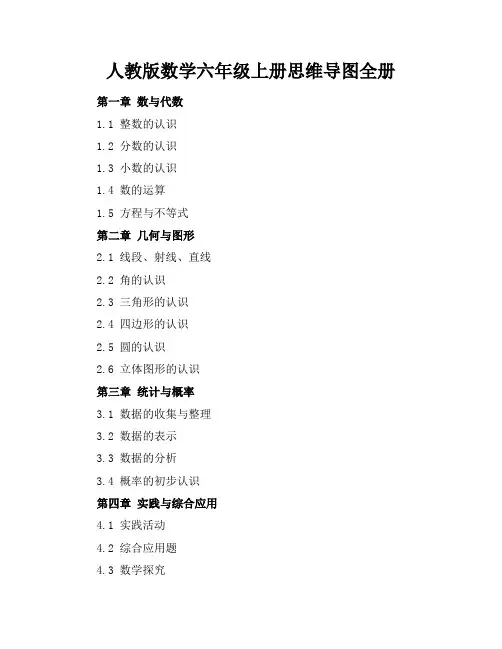 人教版数学六年级上册思维导图全册

第一章 数与代数

1.1 整数的认识

1.2 分数的认识

1.3 小数的认识

1.4 数的运算

1.5 方程与不等式

第二章 几何与图形

2.1 线段、射线、直线

2.2 角的认识

2.3 三角形的认识

2.4 四边形的认识

2.5 圆的认识

2.6 立体图形的认识

第三章 统计与概率

3.1 数据的收集与整理

3.2 数据的表示

3.3 数据的分析

3.4 概率的初步认识

第四章 实践与综合应用

4.1 实践活动

4.2 综合应用题

4.3 数学探究